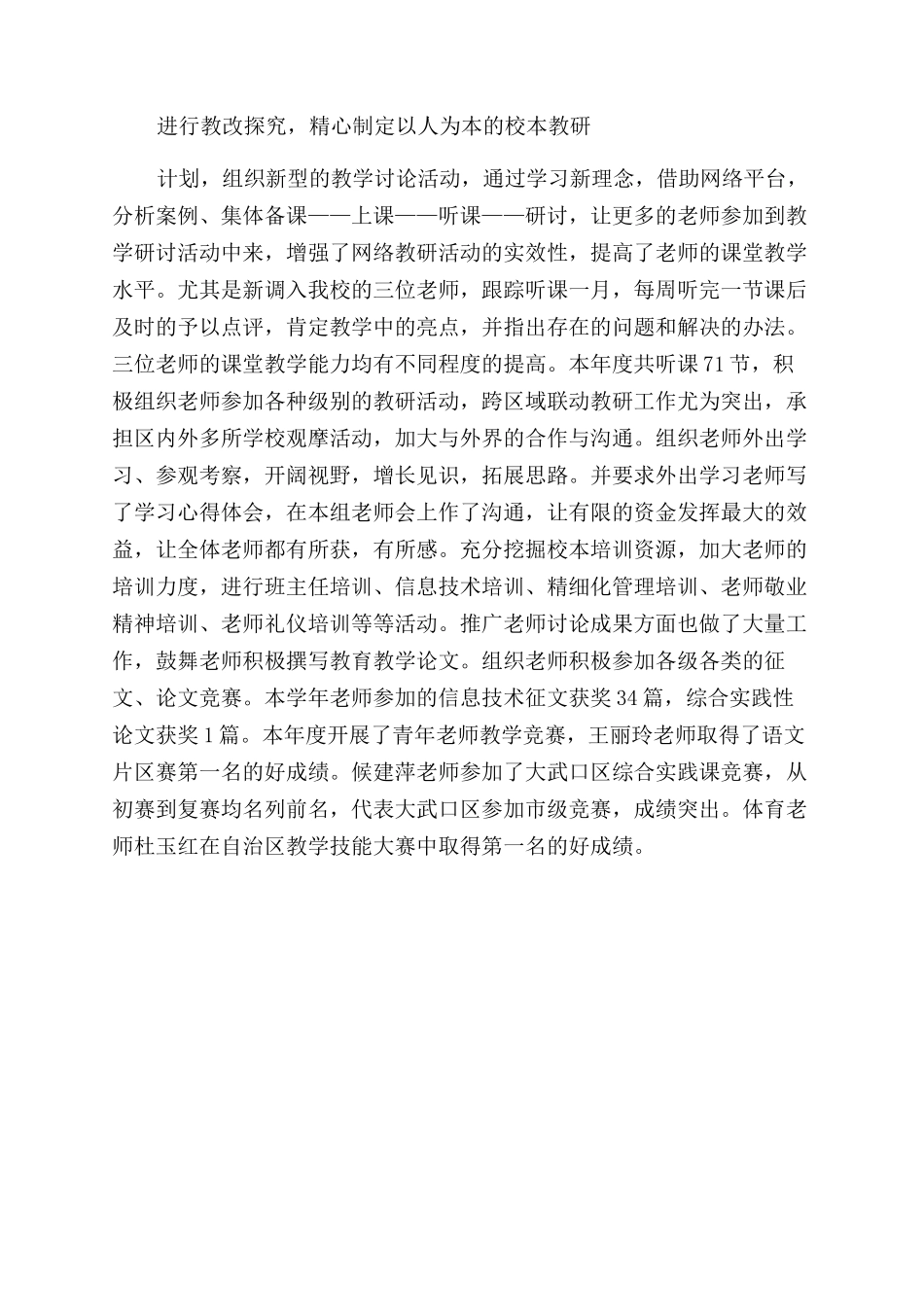 进行教改探究，精心制定以人为本的校本教研

计划，组织新型的教学讨论活动，通过学习新理念，借助网络平台，分析案例、集体备课——上课——听课——研讨，让更多的老师参加到教学研讨活动中来，增强了网络教研活动的实效性，提高了老师的课堂教学水平。尤其是新调入我校的三位老师，跟踪听课一月，每周听完一节课后及时的予以点评，肯定教学中的亮点，并指出存在的问题和解决的办法。三位老师的课堂教学能力均有不同程度的提高。本年度共听课71节，积极组织老师参加各种级别的教研活动，跨区域联动教研工作尤为突出，承担区内外多所学校观摩活动，加大与外界的合作与沟通。组织老师外出学习、参观考察，开阔视野，增长见识，拓展思路。并要求外出学习老师写了学习心得体会，在本组老师会上作了沟通，让有限的资金发挥最大的效益，让全体老师都有所获，有所感。充分挖掘校本培训资源，加大老师的培训力度，进行班主任培训、信息技术培训、精细化管理培训、老师敬业精神培训、老师礼仪培训等等活动。推广老师讨论成果方面也做了大量工作，鼓舞老师积极撰写教育教学论文。组织老师积极参加各级各类的征文、论文竞赛。本学年老师参加的信息技术征文获奖34篇，综合实践性论文获奖1篇。本年度开展了青年老师教学竞赛，王丽玲老师取得了语文片区赛第一名的好成绩。候建萍老师参加了大武口区综合实践课竞赛，从初赛到复赛均名列前名，代表大武口区参加市级竞赛，成绩突出。体育老师杜玉红在自治区教学技能大赛中取得第一名的好成绩。